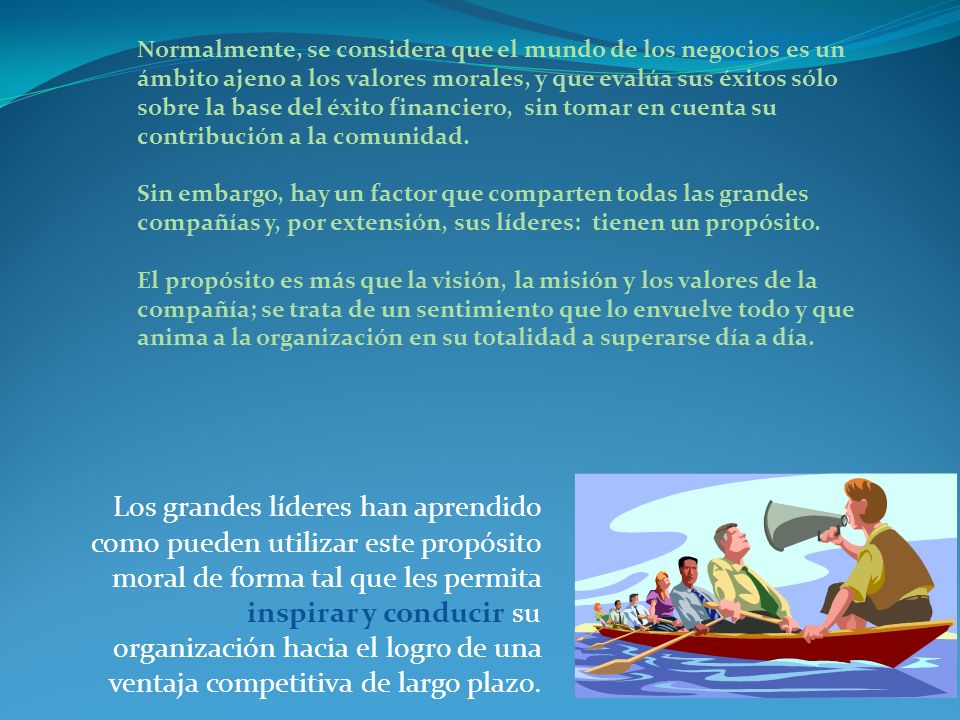 Normalmente, se considera que el mundo de los negocios es un ámbito ajeno a los valores morales, y que evalúa sus éxitos sólo sobre la base del éxito financiero, sin tomar en cuenta su contribución a la comunidad.

Sin embargo, hay un factor que comparten todas las grandes compañías y, por extensión, sus líderes: tienen un propósito.

El propósito es más que la visión, la misión y los valores de la compañía; se trata de un sentimiento que lo envuelve todo y que anima a la organización en su totalidad a superarse día a día.

Los grandes líderes han aprendido como pueden utilizar este propósito moral de forma tal que les permita inspirar y conducir su organización hacia el logro de una ventaja competitiva de largo plazo.